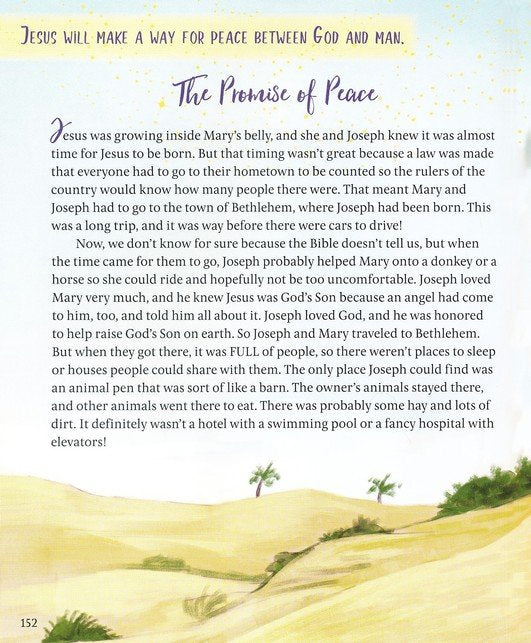 JESUS WILL MAKE A WAY FOR PEACE BETWEEN GOD AND MAN.

The Promise of Peace

Jesus was growing inside Mary's belly, and she and Joseph knew it was almost time for Jesus to be born. But that timing wasn't great because a law was made that everyone had to go to their hometown to be counted so the rulers of the country would know how many people there were. That meant Mary and Joseph had to go to the town of Bethlehem, where Joseph had been born. This was a long trip, and it was way before there were cars to drive!

Now, we don't know for sure because the Bible doesn't tell us, but when the time came for them to go, Joseph probably helped Mary onto a donkey or a horse so she could ride and hopefully not be too uncomfortable. Joseph loved Mary very much, and he knew Jesus was God's Son because an angel had come to him, too, and told him all about it. Joseph loved God, and he was honored to help raise God's Son on earth. So Joseph and Mary traveled to Bethlehem. But when they got there, it was FULL of people, so there weren't places to sleep or houses people could share with them. The only place Joseph could find was an animal pen that was sort of like a barn. The owner's animals stayed there, and other animals went there to eat. There was probably some hay and lots of dirt. It definitely wasn't a hotel with a swimming pool or a fancy hospital with elevators!

152